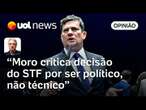 uol news

OPINIÃO

“Moro critica decisão do STF por ser político, não técnico”